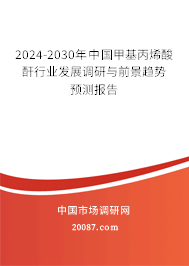 2024-2030年中国甲基丙烯酸酐行业发展调研与前景趋势预测报告

中国市场调研网

20087.com